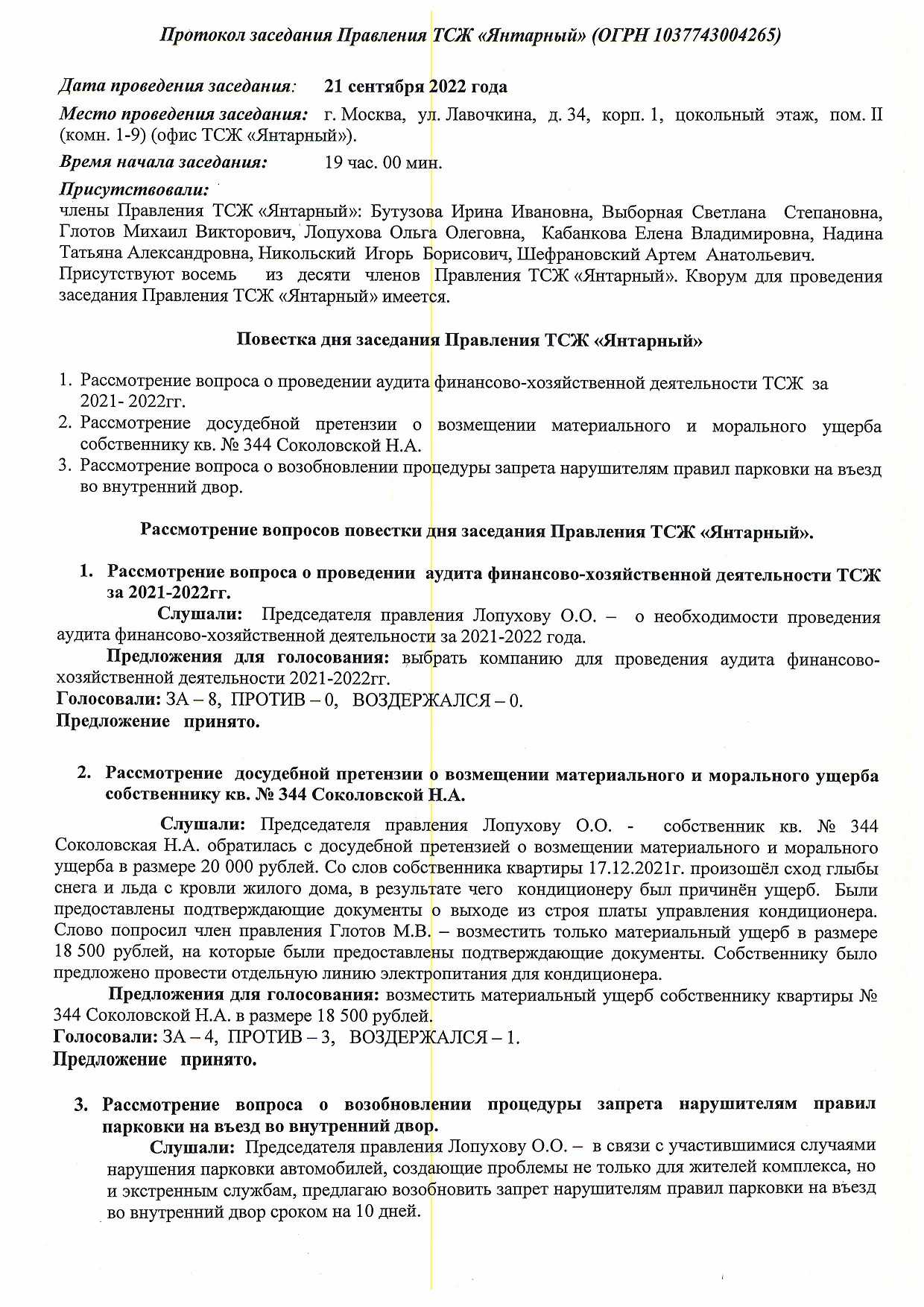 Протокол заседания Правления ТСЖ «Янтарный» (ОГРН 1037743004265)

Дата проведения заседания: 21 сентября 2022 года

Место проведения заседания: г. Москва, ул. Лавочкина, д. 34, корп. 1, цокольный этаж, пом. II (комн. 1-9) (офис ТСЖ «Янтарный»).

Время начала заседания: 19 час. 00 мин.

Присутствовали:
члены Правления ТСЖ «Янтарный»: Бутузова Ирина Ивановна, Выборная Светлана Степановна, Глотов Михаил Викторович, Лопухова Ольга Олеговна, Кабанкова Елена Владимировна, Надина Татьяна Александровна, Никольский Игорь Борисович, Шефрановский Артем Анатольевич.
Присутствуют восемь из десяти членов Правления ТСЖ «Янтарный». Кворум для проведения заседания Правления ТСЖ «Янтарный» имеется.

Повестка дня заседания Правления ТСЖ «Янтарный»

1. Рассмотрение вопроса о проведении аудита финансово-хозяйственной деятельности ТСЖ за 2021- 2022гг.
2. Рассмотрение досудебной претензии о возмещении материального и морального ущерба собственнику кв. № 344 Соколовской Н.А.
3. Рассмотрение вопроса о возобновлении процедуры запрета нарушителям правил парковки на въезд во внутренний двор.

Рассмотрение вопросов повестки дня заседания Правления ТСЖ «Янтарный».

1. Рассмотрение вопроса о проведении аудита финансово-хозяйственной деятельности ТСЖ за 2021-2022гг.

Слушали: Председателя правления Лопухову О.О. – о необходимости проведения аудита финансово-хозяйственной деятельности за 2021-2022 года.

Предложения для голосования: выбрать компанию для проведения аудита финансово-хозяйственной деятельности 2021-2022гг.
Голосовали: ЗА – 8, ПРОТИВ – 0, ВОЗДЕРЖАЛСЯ – 0.
Предложение принято.

2. Рассмотрение досудебной претензии о возмещении материального и морального ущерба собственнику кв. № 344 Соколовской Н.А.

Слушали: Председателя правления Лопухову О.О. - собственник кв. № 344 Соколовская Н.А. обратилась с досудебной претензией о возмещении материального и морального ущерба в размере 20 000 рублей. Со слов собственника квартиры 17.12.2021г. произошёл сход глыбы снега и льда с кровли жилого дома, в результате чего кондиционеру был причинён ущерб. Были предоставлены подтверждающие документы о выходе из строя платы управления кондиционера. Слово попросил член правления Глотов М.В. – возместить только материальный ущерб в размере 18 500 рублей, на которые были предоставлены подтверждающие документы. Собственнику было предложено провести отдельную линию электропитания для кондиционера.

Предложения для голосования: возместить материальный ущерб собственнику квартиры № 344 Соколовской Н.А. в размере 18 500 рублей.
Голосовали: ЗА – 4, ПРОТИВ – 3, ВОЗДЕРЖАЛСЯ – 1.
Предложение принято.

3. Рассмотрение вопроса о возобновлении процедуры запрета нарушителям правил парковки на въезд во внутренний двор.

Слушали: Председателя правления Лопухову О.О. – в связи с участившимися случаями нарушения парковки автомобилей, создающие проблемы не только для жителей комплекса, но и экстренным службам, предлагаю возобновить запрет нарушителям правил парковки на въезд во внутренний двор сроком на 10 дней.